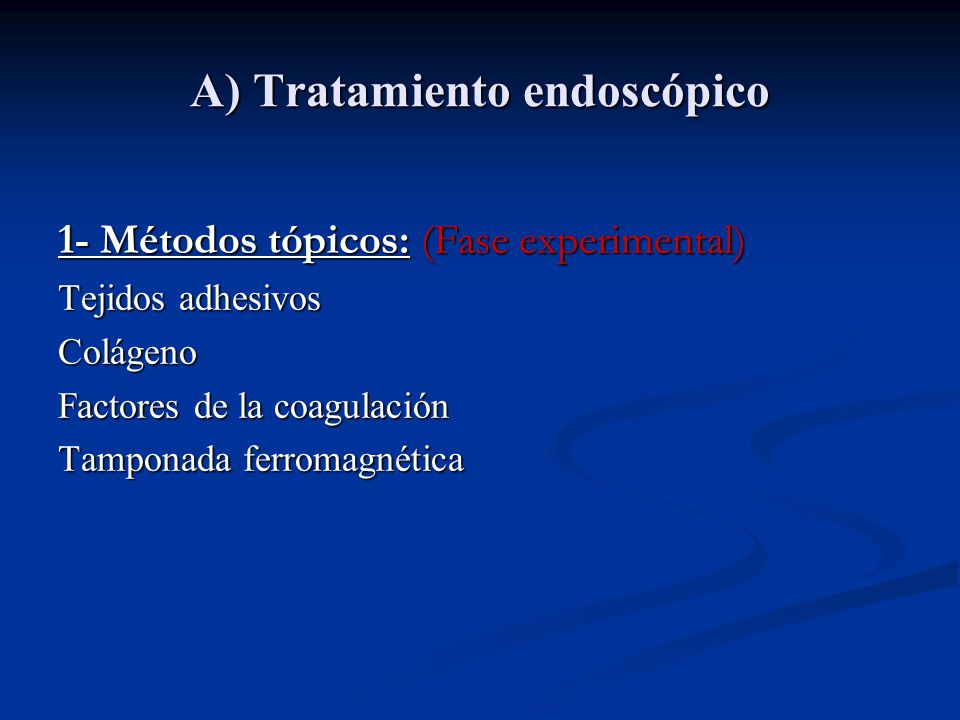 A) Tratamiento endoscópico

1- Métodos tópicos: (Fase experimental)

Tejidos adhesivos

Colágeno

Factores de la coagulación

Tamponada ferromagnética